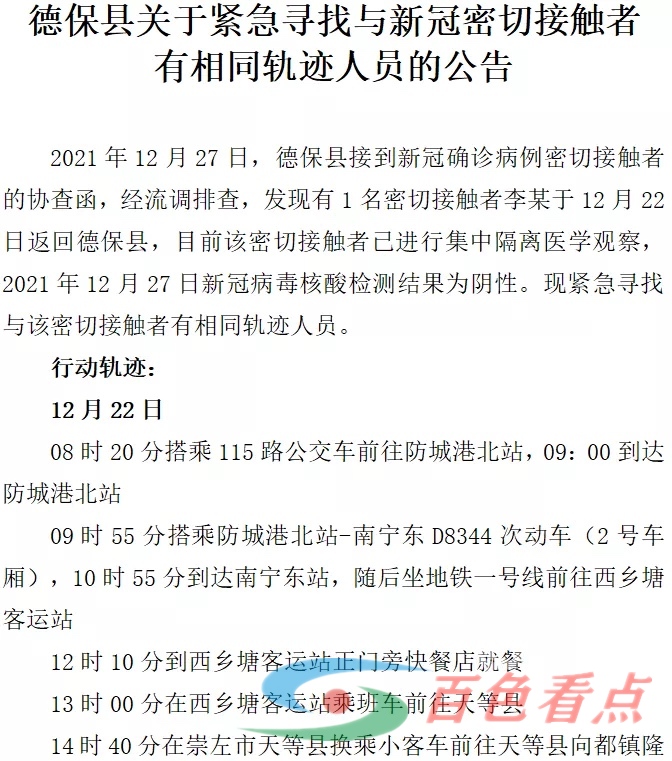 德保县关于紧急寻找与新冠密切接触者有相同轨迹人员的公告

2021 年 12 月 27 日，德保县接到新冠确诊病例密切接触者的协查函，经流调排查，发现有 1 名密切接触者李某于 12 月 22 日返回德保县，目前该密切接触者已进行集中隔离医学观察，2021 年 12 月 27 日新冠病毒核酸检测结果为阴性。现紧急寻找与该密切接触者有相同轨迹人员。

行动轨迹：

12 月 22 日

08 时 20 分搭乘 115 路公交车前往防城港北站，09：00 到达防城港北站

09 时 55 分搭乘防城港北站-南宁东 D8344 次动车（2 号车厢），10 时 55 分到达南宁东站，随后坐地铁一号线前往西乡塘客运站

12 时 10 分到西乡塘客运站正门旁快餐店就餐

13 时 00 分在西乡塘客运站乘班车前往天等县

14 时 40 分在崇左市天等县换乘小客车前往天等县向都镇隆

百色看点